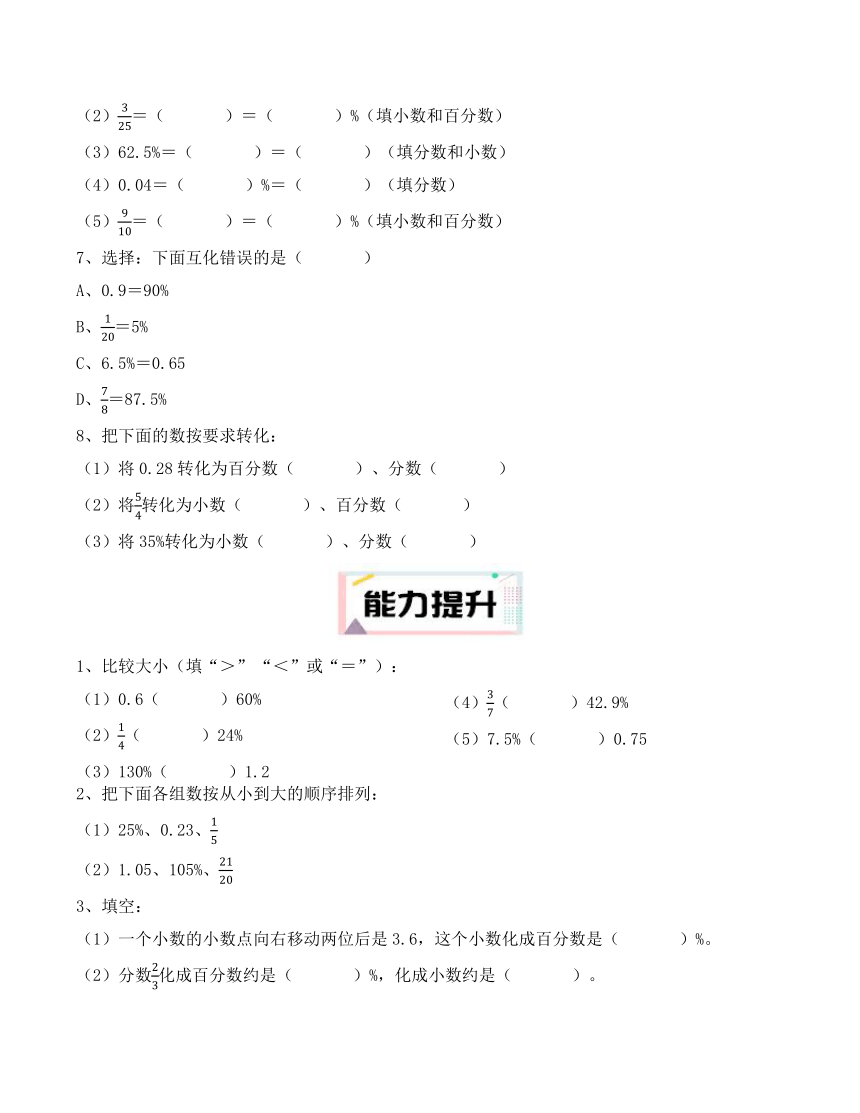 （2）$\frac{3}{25}$＝（　　　　）＝（　　　　）%（填小数和百分数）

（3）62.5%＝（　　　　）＝（　　　　）（填分数和小数）

（4）0.04＝（　　　　）%＝（　　　　）（填分数）

（5）$\frac{9}{10}$＝（　　　　）＝（　　　　）%（填小数和百分数）

7、选择：下面互化错误的是（　　　　）

A、0.9＝90%

B、$\frac{1}{20}$＝5%

C、6.5%＝0.65

D、$\frac{7}{8}$＝87.5%

8、把下面的数按要求转化：

（1）将 0.28 转化为百分数（　　　　）、分数（　　　　）

（2）将$\frac{5}{4}$转化为小数（　　　　）、百分数（　　　　）

（3）将 35%转化为小数（　　　　）、分数（　　　　）

能力提升

1、比较大小（填“＞”“＜”或“＝”）：

（1）0.6（　　　　）60%

（2）$\frac{1}{4}$（　　　　）24%

（3）130%（　　　　）1.2

（4）$\frac{3}{7}$（　　　　）42.9%

（5）7.5%（　　　　）0.75

2、把下面各组数按从小到大的顺序排列：

（1）25%、0.23、$\frac{1}{5}$

（2）1.05、105%、$\frac{21}{20}$

3、填空：

（1）一个小数的小数点向右移动两位后是 3.6，这个小数化成百分数是（　　　　）%。

（2）分数$\frac{2}{3}$化成百分数约是（　　　　）%，化成小数约是（　　　　）。